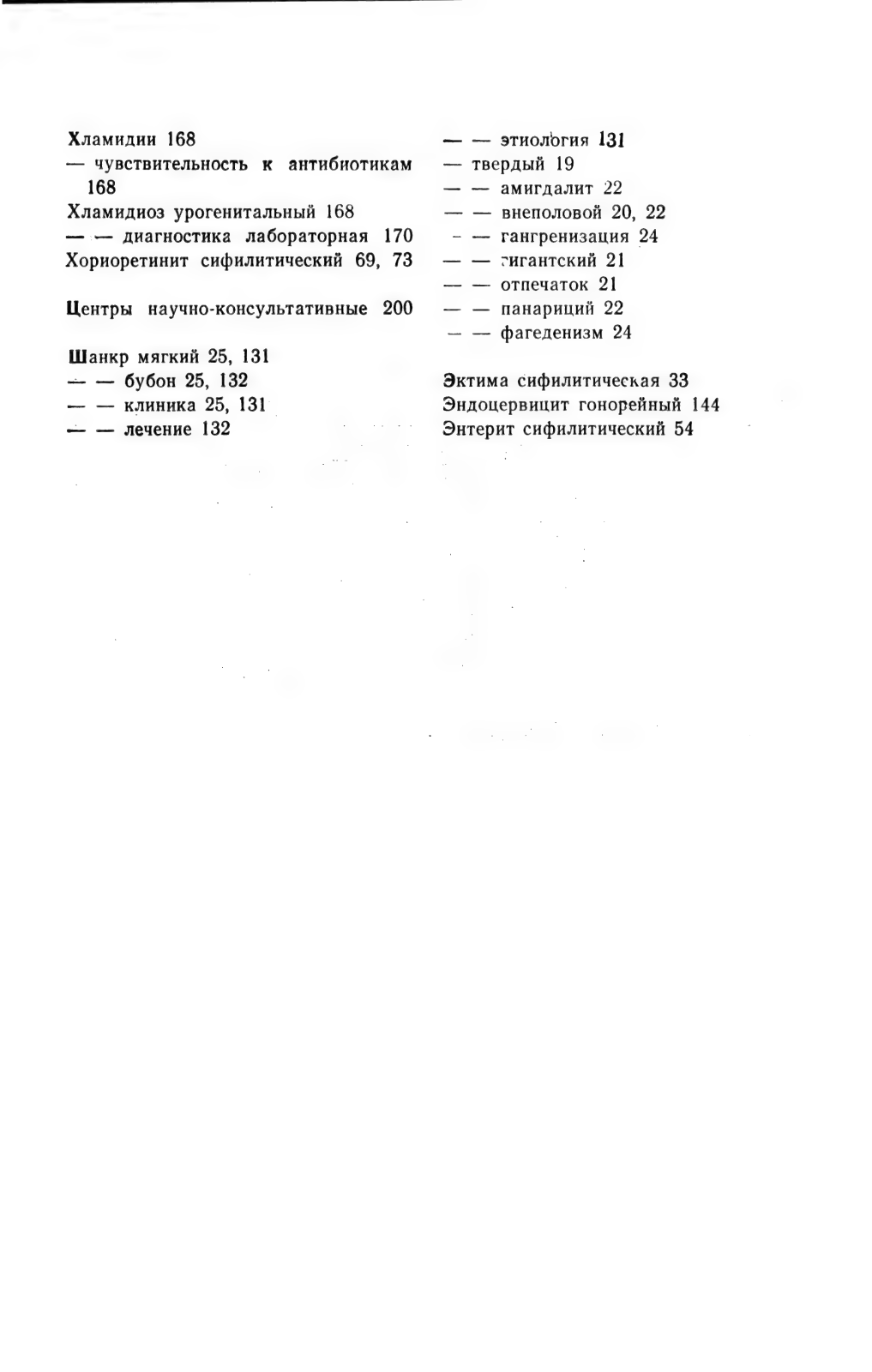 Хламидии 168
— чувствительность к антибиотикам 168
Хламидиоз урогенитальный 168
— — диагностика лабораторная 170
Хориоретинит сифилитический 69, 73

Центры научно-консультативные 200

Шанкр мягкий 25, 131
— — бубон 25, 132
— — клиника 25, 131
— — лечение 132
— — этиология 131
— твердый 19
— — амигдалит 22
— — внеполовой 20, 22
— — гангренизация 24
— — гигантский 21
— — отпечаток 21
— — панариций 22
— — фагеденизм 24

Эктима сифилитическая 33
Эндоцервицит гонорейный 144
Энтерит сифилитический 54